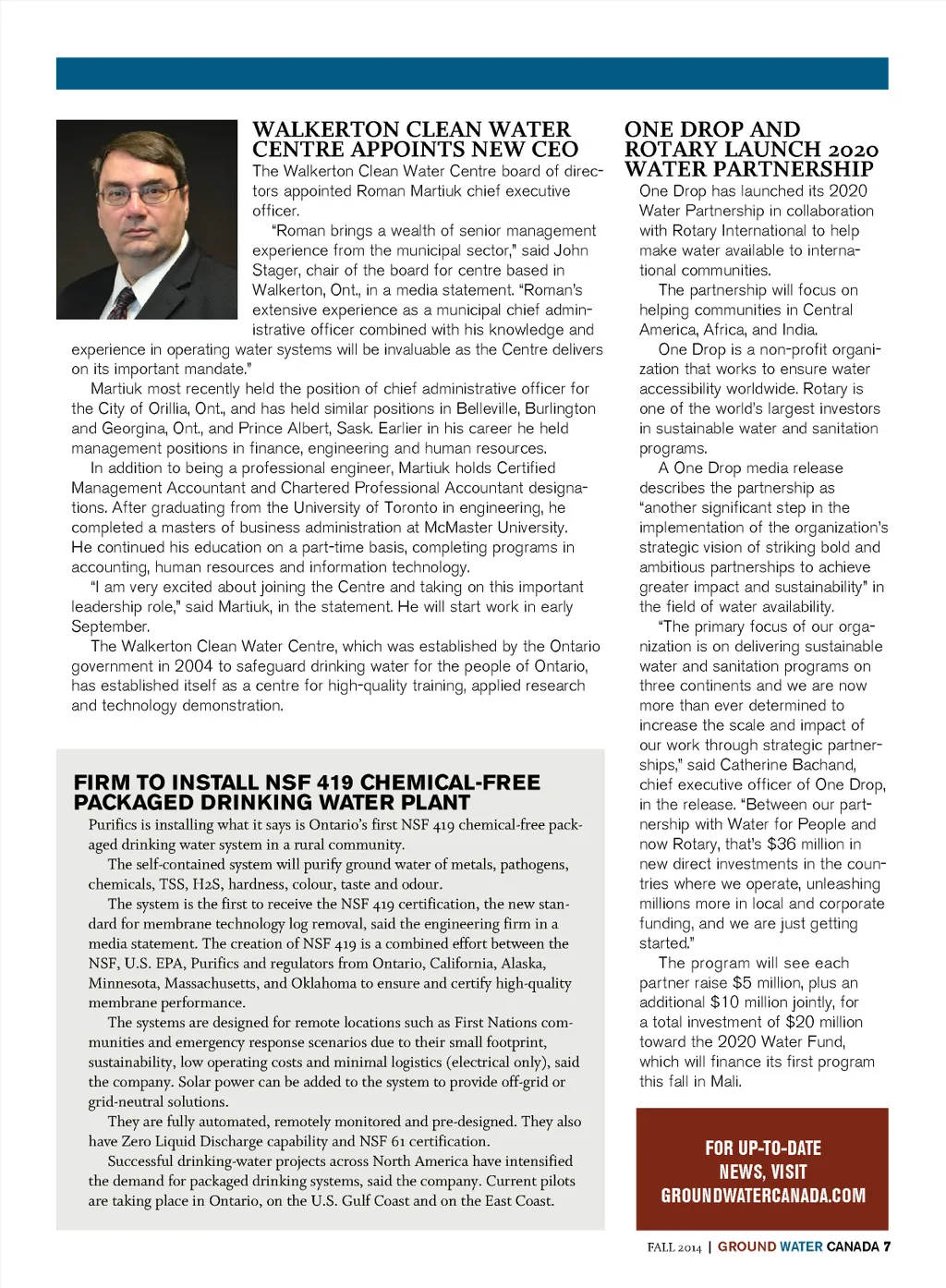 WALKERTON CLEAN WATER CENTRE APPOINTS NEW CEO

The Walkerton Clean Water Centre board of directors appointed Roman Martiuk chief executive officer.

"Roman brings a wealth of senior management experience from the municipal sector," said John Stager, chair of the board for centre based in Walkerton, Ont., in a media statement. "Roman's extensive experience as a municipal chief administrative officer combined with his knowledge and experience in operating water systems will be invaluable as the Centre delivers on its important mandate."

Martiuk most recently held the position of chief administrative officer for the City of Orillia, Ont., and has held similar positions in Belleville, Burlington and Georgina, Ont., and Prince Albert, Sask. Earlier in his career he held management positions in finance, engineering and human resources.

In addition to being a professional engineer, Martiuk holds Certified Management Accountant and Chartered Professional Accountant designations. After graduating from the University of Toronto in engineering, he completed a masters of business administration at McMaster University. He continued his education on a part-time basis, completing programs in accounting, human resources and information technology.

"I am very excited about joining the Centre and taking on this important leadership role," said Martiuk, in the statement. He will start work in early September.

The Walkerton Clean Water Centre, which was established by the Ontario government in 2004 to safeguard drinking water for the people of Ontario, has established itself as a centre for high-quality training, applied research and technology demonstration.

FIRM TO INSTALL NSF 419 CHEMICAL-FREE PACKAGED DRINKING WATER PLANT

Purifics is installing what it says is Ontario's first NSF 419 chemical-free packaged drinking water system in a rural community.

The self-contained system will purify ground water of metals, pathogens, chemicals, TSS, H2S, hardness, colour, taste and odour.

The system is the first to receive the NSF 419 certification, the new standard for membrane technology log removal, said the engineering firm in a media statement. The creation of NSF 419 is a combined effort between the NSF, U.S. EPA, Purifics and regulators from Ontario, California, Alaska, Minnesota, Massachusetts, and Oklahoma to ensure and certify high-quality membrane performance.

The systems are designed for remote locations such as First Nations communities and emergency response scenarios due to their small footprint, sustainability, low operating costs and minimal logistics (electrical only), said the company. Solar power can be added to the system to provide off-grid or grid-neutral solutions.

They are fully automated, remotely monitored and pre-designed. They also have Zero Liquid Discharge capability and NSF 61 certification.

Successful drinking-water projects across North America have intensified the demand for packaged drinking systems, said the company. Current pilots are taking place in Ontario, on the U.S. Gulf Coast and on the East Coast.

ONE DROP AND ROTARY LAUNCH 2020 WATER PARTNERSHIP

One Drop has launched its 2020 Water Partnership in collaboration with Rotary International to help make water available to international communities.

The partnership will focus on helping communities in Central America, Africa, and India.

One Drop is a non-profit organization that works to ensure water accessibility worldwide. Rotary is one of the world's largest investors in sustainable water and sanitation programs.

A One Drop media release describes the partnership as "another significant step in the implementation of the organization's strategic vision of striking bold and ambitious partnerships to achieve greater impact and sustainability" in the field of water availability.

"The primary focus of our organization is on delivering sustainable water and sanitation programs on three continents and we are now more than ever determined to increase the scale and impact of our work through strategic partnerships," said Catherine Bachand, chief executive officer of One Drop, in the release. "Between our partnership with Water for People and now Rotary, that's $36 million in new direct investments in the countries where we operate, unleashing millions more in local and corporate funding, and we are just getting started."

The program will see each partner raise $5 million, plus an additional $10 million jointly, for a total investment of $20 million toward the 2020 Water Fund, which will finance its first program this fall in Mali.

FOR UP-TO-DATE NEWS, VISIT GROUNDWATERCANADA.COM

FALL 2014 | GROUND WATER CANADA 7